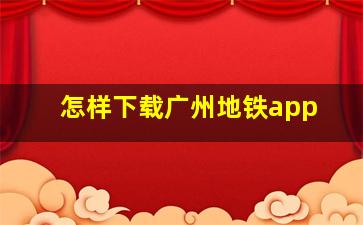 怎样下载广州地铁app